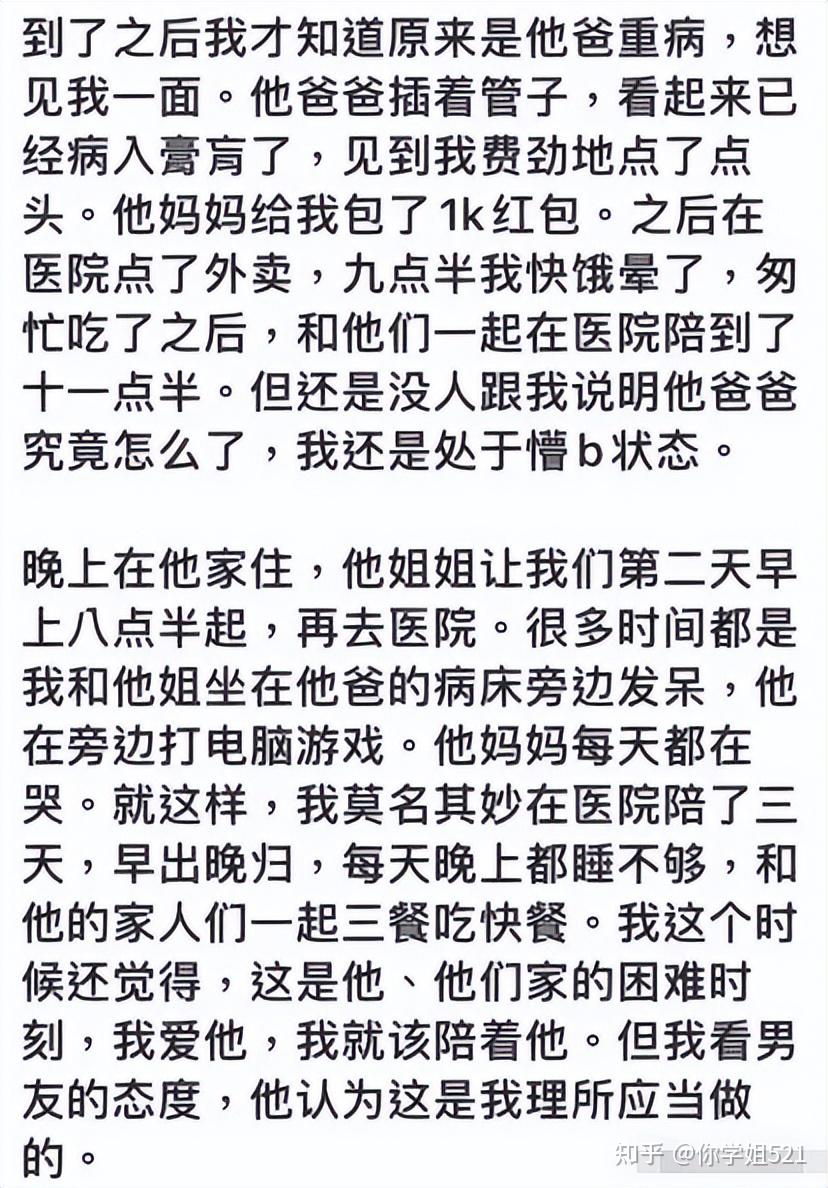 到了之后我才知道原来是他爸重病，想见我一面。他爸爸插着管子，看起来已经病入膏肓了，见到我费劲地点了点头。他妈妈给我包了1k红包。之后在医院点了外卖，九点半我快饿晕了，匆忙吃了之后，和他们一起在医院陪到了十一点半。但还是没人跟我说明他爸爸究竟怎么了，我还是处于懵b状态。

晚上在他家住，他姐姐让我们第二天早上八点半起，再去医院。很多时间都是我和他姐坐在他爸的病床旁边发呆，他在旁边打电脑游戏。他妈妈每天都在哭。就这样，我莫名其妙在医院陪了三天，早出晚归，每天晚上都睡不够，和他的家人们一起三餐吃快餐。我这个时候还觉得，这是他、他们家的困难时刻，我爱他，我就该陪着他。但我看男友的态度，他认为这是我理所应当做的。

知乎 @你学姐521